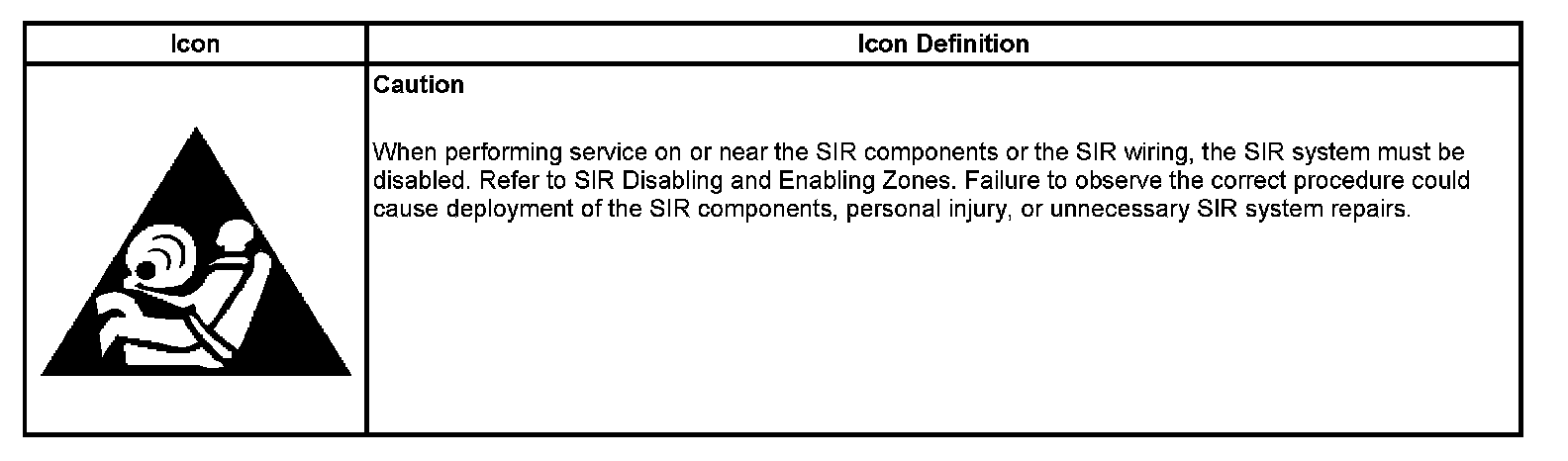 | Icon | Icon Definition |
|---|---|
|  | Caution When performing service on or near the SIR components or the SIR wiring, the SIR system must be disabled. Refer to SIR Disabling and Enabling Zones. Failure to observe the correct procedure could cause deployment of the SIR components, personal injury, or unnecessary SIR system repairs. |